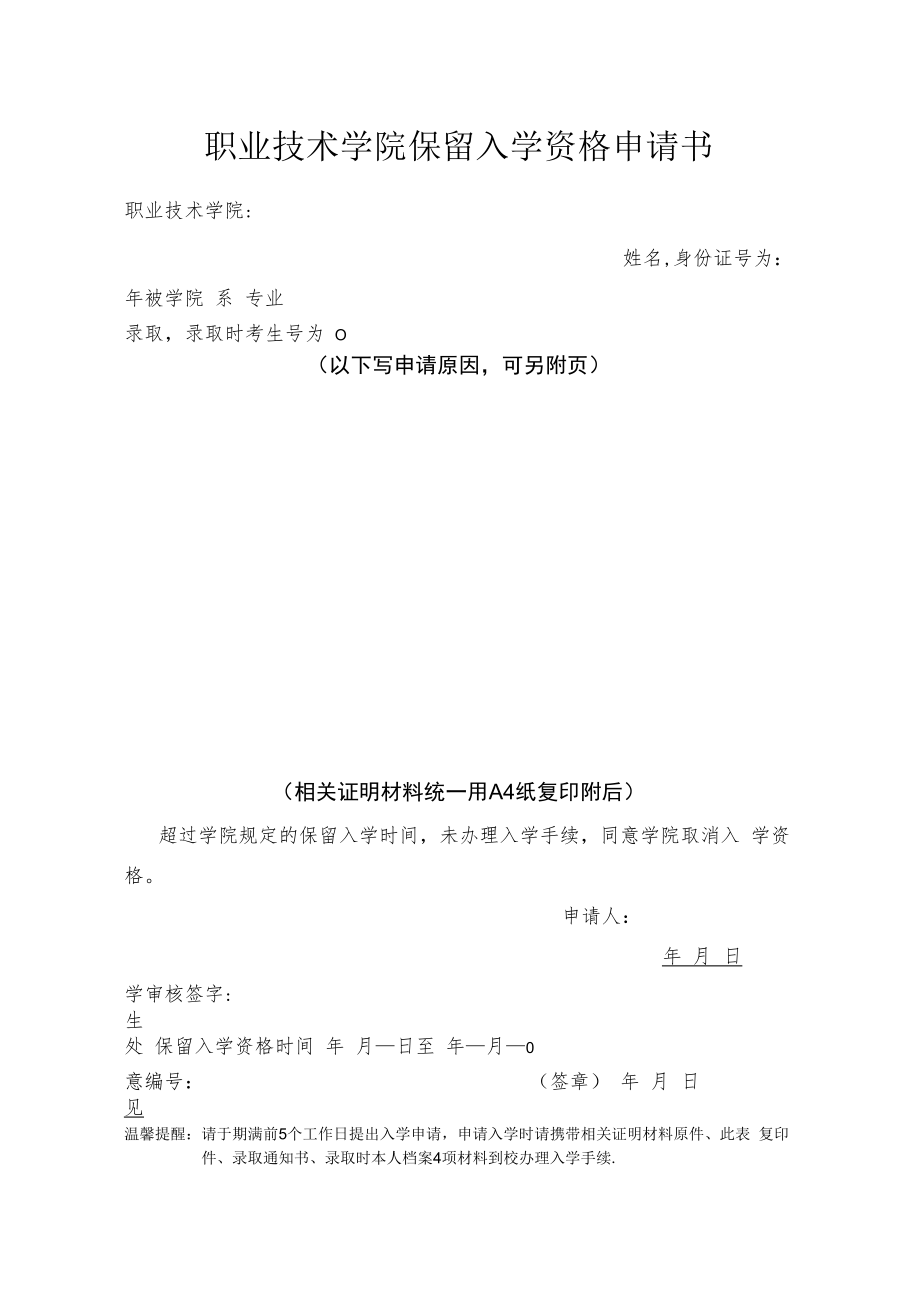 职业技术学院保留入学资格申请书

职业技术学院：

姓名，身份证号为：

年被学院 系 专业

录取，录取时考生号为 o

（以下写申请原因，可另附页）

（相关证明材料统一用A4纸复印附后）

超过学院规定的保留入学时间，未办理入学手续，同意学院取消入 学资格。

申请人：

年 月 日

学审核签字：

生

处 保留入学资格时间 年 月—日至 年—月—0

意编号： （签章） 年 月 日

见

温馨提醒：请于期满前5个工作日提出入学申请，申请入学时请携带相关证明材料原件、此表 复印件、录取通知书、录取时本人档案4项材料到校办理入学手续.